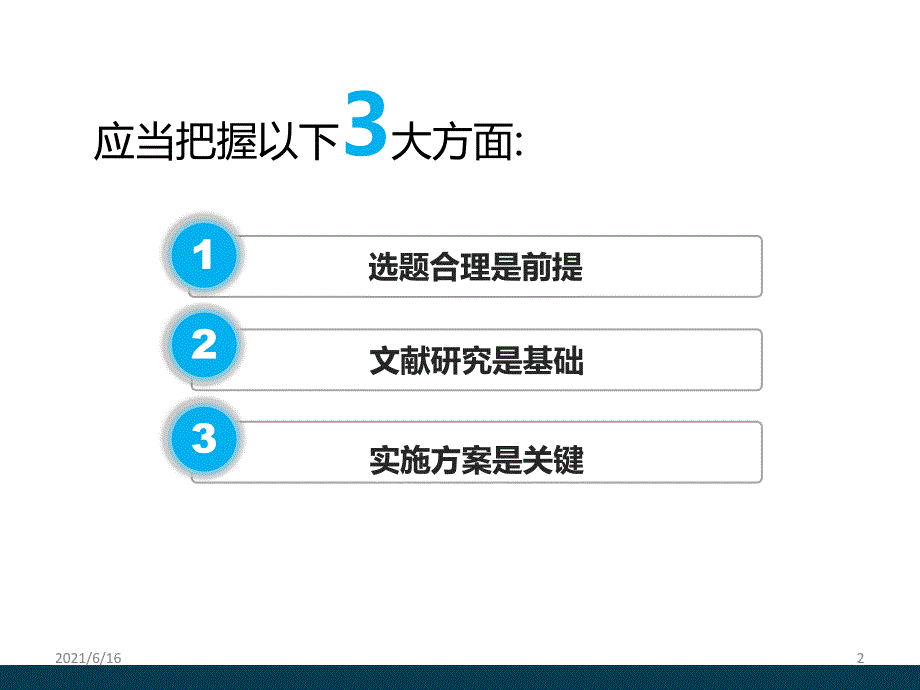 应当把握以下3大方面:

1
选题合理是前提

2
文献研究是基础

3
实施方案是关键

2021/6/16

2